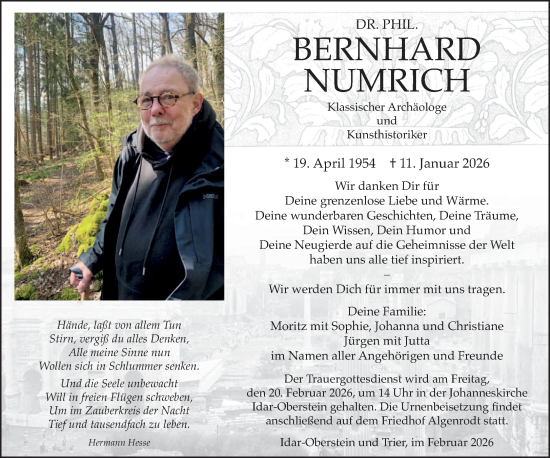 DR. PHIL.
BERNHARD NUMRICH

Klassischer Archäologe
und
Kunsthistoriker

* 19. April 1954 † 11. Januar 2026

Wir danken Dir für
Deine grenzenlose Liebe und Wärme.
Deine wunderbaren Geschichten, Deine Träume,
Dein Wissen, Dein Humor und
Deine Neugierde auf die Geheimnisse der Welt
haben uns alle tief inspiriert.
–
Wir werden Dich für immer mit uns tragen.

Deine Familie:
Moritz mit Sophie, Johanna und Christiane
Jürgen mit Jutta
im Namen aller Angehörigen und Freunde

Der Trauergottesdienst wird am Freitag, den 20. Februar 2026, um 14 Uhr in der Johanneskirche Idar-Oberstein gehalten. Die Urnenbeisetzung findet anschließend auf dem Friedhof Algenrodt statt.

Idar-Oberstein und Trier, im Februar 2026

Hände, laßt von allem Tun
Stirn, vergiß du alles Denken,
Alle meine Sinne nun
Wollen sich in Schlummer senken.

Und die Seele unbewacht
Will in freien Flügen schweben,
Um im Zauberkreis der Nacht
Tief und tausendfach zu leben.

Hermann Hesse